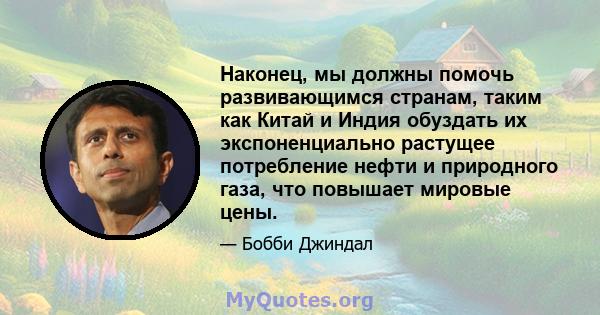 Наконец, мы должны помочь развивающимся странам, таким как Китай и Индия обуздать их экспоненциально растущее потребление нефти и природного газа, что повышает мировые цены.

— Бобби Джиндал

MyQuotes.org